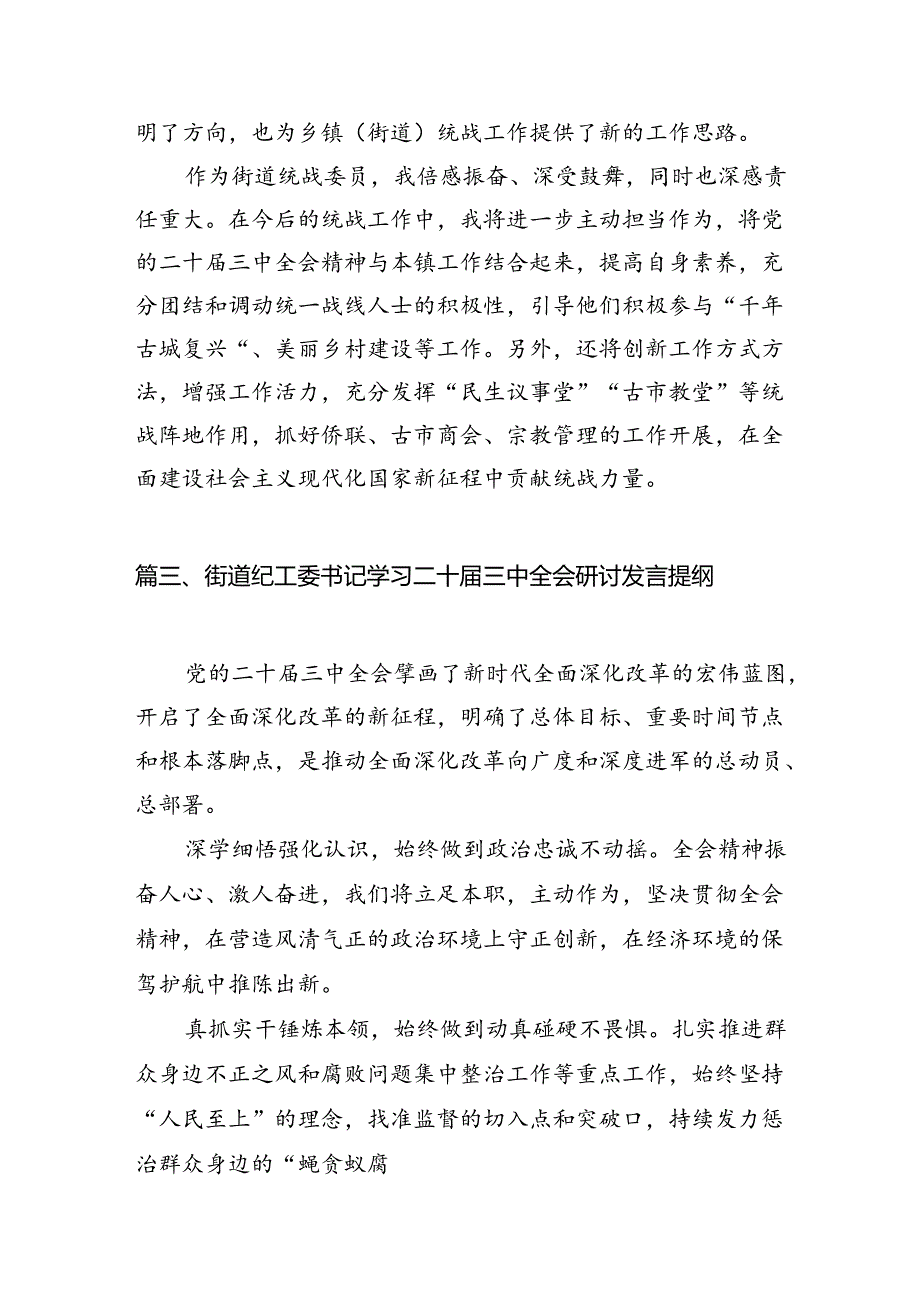 明了方向，也为乡镇（街道）统战工作提供了新的工作思路。

作为街道统战委员，我倍感振奋、深受鼓舞，同时也深感责任重大。在今后的统战工作中，我将进一步主动担当作为，将党的二十届三中全会精神与本镇工作结合起来，提高自身素养，充分团结和调动统一战线人士的积极性，引导他们积极参与“千年古城复兴“、美丽乡村建设等工作。另外，还将创新工作方式方法，增强工作活力，充分发挥“民生议事堂”“古市教堂”等统战阵地作用，抓好侨联、古市商会、宗教管理的工作开展，在全面建设社会主义现代化国家新征程中贡献统战力量。

篇三、街道纪工委书记学习二十届三中全会研讨发言提纲

党的二十届三中全会擘画了新时代全面深化改革的宏伟蓝图，开启了全面深化改革的新征程，明确了总体目标、重要时间节点和根本落脚点，是推动全面深化改革向广度和深度进军的总动员、总部署。

深学细悟强化认识，始终做到政治忠诚不动摇。全会精神振奋人心、激人奋进，我们将立足本职，主动作为，坚决贯彻全会精神，在营造风清气正的政治环境上守正创新，在经济环境的保驾护航中推陈出新。

真抓实干锤炼本领，始终做到动真碰硬不畏惧。扎实推进群众身边不正之风和腐败问题集中整治工作等重点工作，始终坚持“人民至上”的理念，找准监督的切入点和突破口，持续发力惩治群众身边的“蝇贪蚁腐